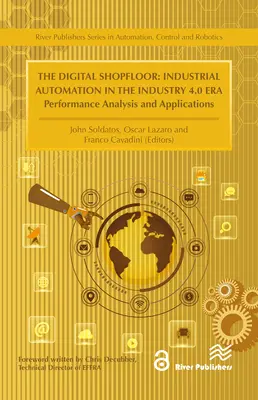 River Publishers Series in Automation, Control and Robotics

THE DIGITAL SHOPFLOOR: INDUSTRIAL AUTOMATION IN THE INDUSTRY 4.0 ERA
Performance Analysis and Applications

John Soldatos, Oscar Lazaro and Franco Cavadini (Editors)

Foreword written by Chris Decubber, Technical Director of EFFRA

River Publishers